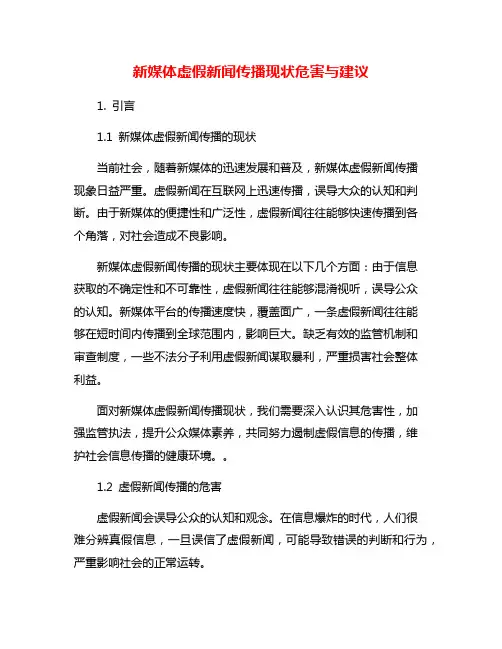 新媒体虚假新闻传播现状危害与建议

1. 引言

1.1 新媒体虚假新闻传播的现状

当前社会，随着新媒体的迅速发展和普及，新媒体虚假新闻传播现象日益严重。虚假新闻在互联网上迅速传播，误导大众的认知和判断。由于新媒体的便捷性和广泛性，虚假新闻往往能够快速传播到各个角落，对社会造成不良影响。

新媒体虚假新闻传播的现状主要体现在以下几个方面：由于信息获取的不确定性和不可靠性，虚假新闻往往能够混淆视听，误导公众的认知。新媒体平台的传播速度快，覆盖面广，一条虚假新闻往往能够在短时间内传播到全球范围内，影响巨大。缺乏有效的监管机制和审查制度，一些不法分子利用虚假新闻谋取暴利，严重损害社会整体利益。

面对新媒体虚假新闻传播现状，我们需要深入认识其危害性，加强监管执法，提升公众媒体素养，共同努力遏制虚假信息的传播，维护社会信息传播的健康环境。。

1.2 虚假新闻传播的危害

虚假新闻会误导公众的认知和观念。在信息爆炸的时代，人们很难分辨真假信息，一旦误信了虚假新闻，可能导致错误的判断和行为，严重影响社会的正常运转。